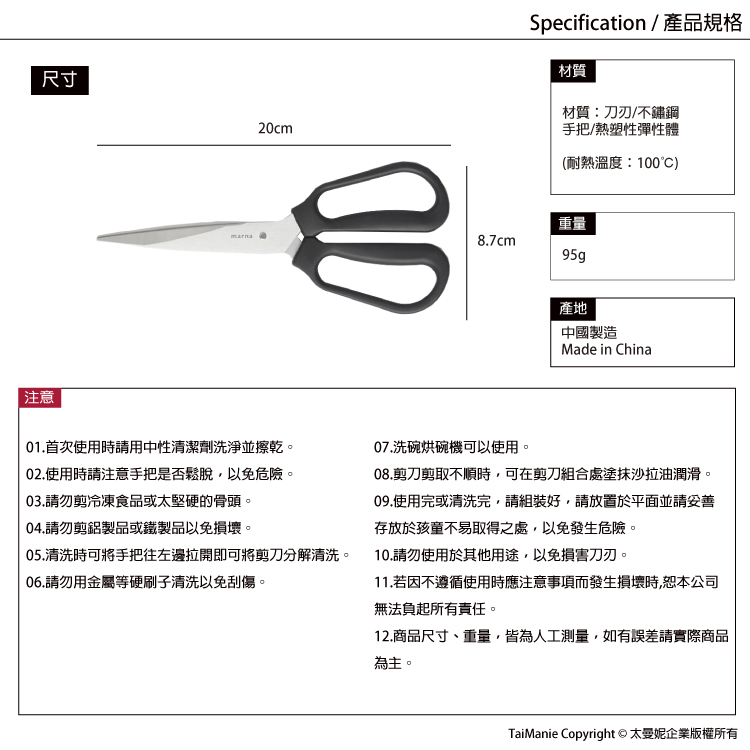 Specification / 產品規格

尺寸

20cm

marna

8.7cm

材質

材質：刀刃/不鏽鋼
手把/熱塑性彈性體

(耐熱溫度：100℃)

重量

95g

產地

中國製造
Made in China

注意

01.首次使用時請用中性清潔劑洗淨並擦乾。

02.使用時請注意手把是否鬆脫，以免危險。

03.請勿剪冷凍食品或太堅硬的骨頭。

04.請勿剪鋁製品或鐵製品以免損壞。

05.清洗時可將手把往左邊拉開即可將剪刀分解清洗。

06.請勿用金屬等硬刷子清洗以免刮傷。

07.洗碗烘碗機可以使用。

08.剪刀剪取不順時，可在剪刀組合處塗抹沙拉油潤滑。

09.使用完或清洗完，請組裝好，請放置於平面並請妥善存放於孩童不易取得之處，以免發生危險。

10.請勿使用於其他用途，以免損害刀刃。

11.若因不遵循使用時應注意事項而發生損壞時,恕本公司無法負起所有責任。

12.商品尺寸、重量，皆為人工測量，如有誤差請實際商品為主。

TaiManie Copyright © 太曼妮企業版權所有